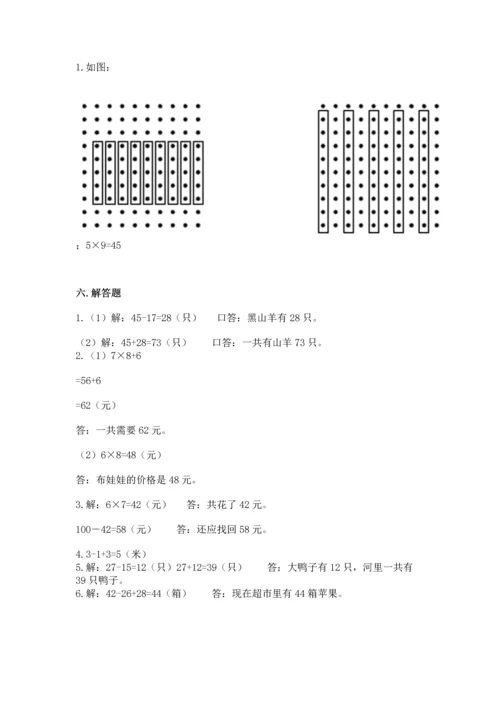 1. 如图：

；5×9=45

六. 解答题

1.（1）解：45-17=28（只） 口答：黑山羊有 28 只。

（2）解：45+28=73（只） 口答：一共有山羊 73 只。

2.（1）7×8+6

=56+6

=62（元）

答：一共需要 62 元。

（2）6×8=48（元）

答：布娃娃的价格是 48 元。

3. 解：6×7=42（元） 答：共花了 42 元。

100－42=58（元） 答：还应找回 58 元。

4. 3-1+3=5（米）

5. 解：27-15=12（只）27+12=39（只） 答：大鸭子有 12 只，河里一共有 39 只鸭子。

6. 解：42-26+28=44（箱） 答：现在超市里有 44 箱苹果。